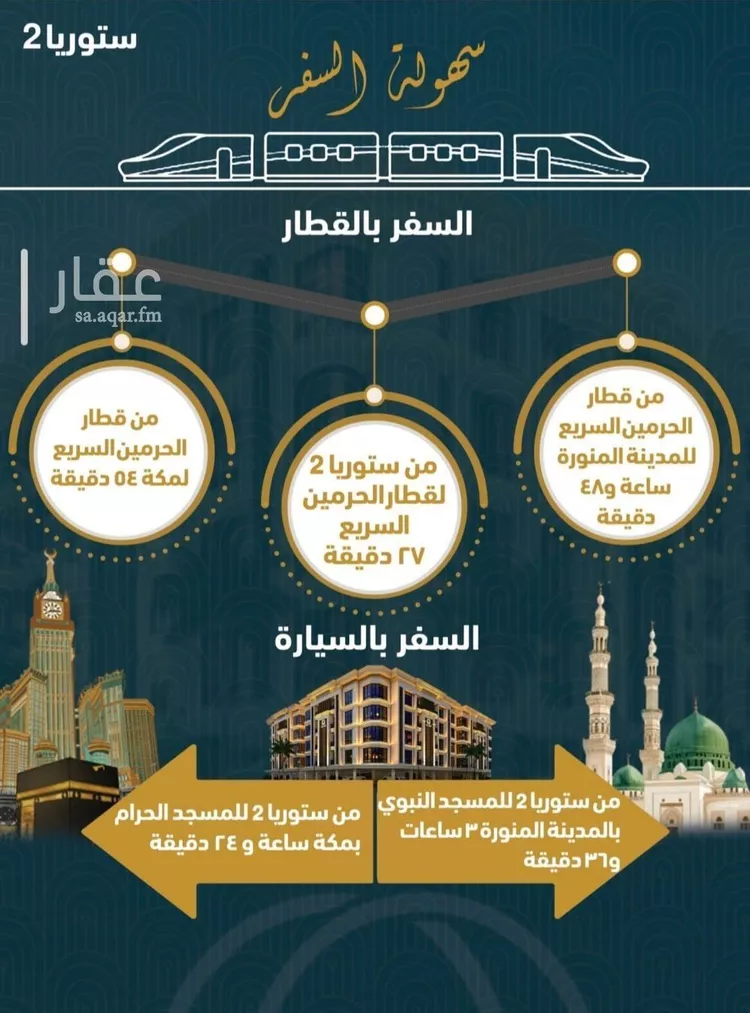 ستوريا 2

سهولة السفر

السفر بالقطار

عقار
sa.aqar.fm

من قطار الحرمين السريع للمدينة المنورة ساعة و٤٨ دقيقة

من ستوريا 2 لقطار الحرمين السريع ٢٧ دقيقة

من قطار الحرمين السريع لمكة ٥٤ دقيقة

السفر بالسيارة

من ستوريا 2 للمسجد النبوي بالمدينة المنورة ٣ ساعات و٣٦ دقيقة

من ستوريا 2 للمسجد الحرام بمكة ساعة و ٢٤ دقيقة